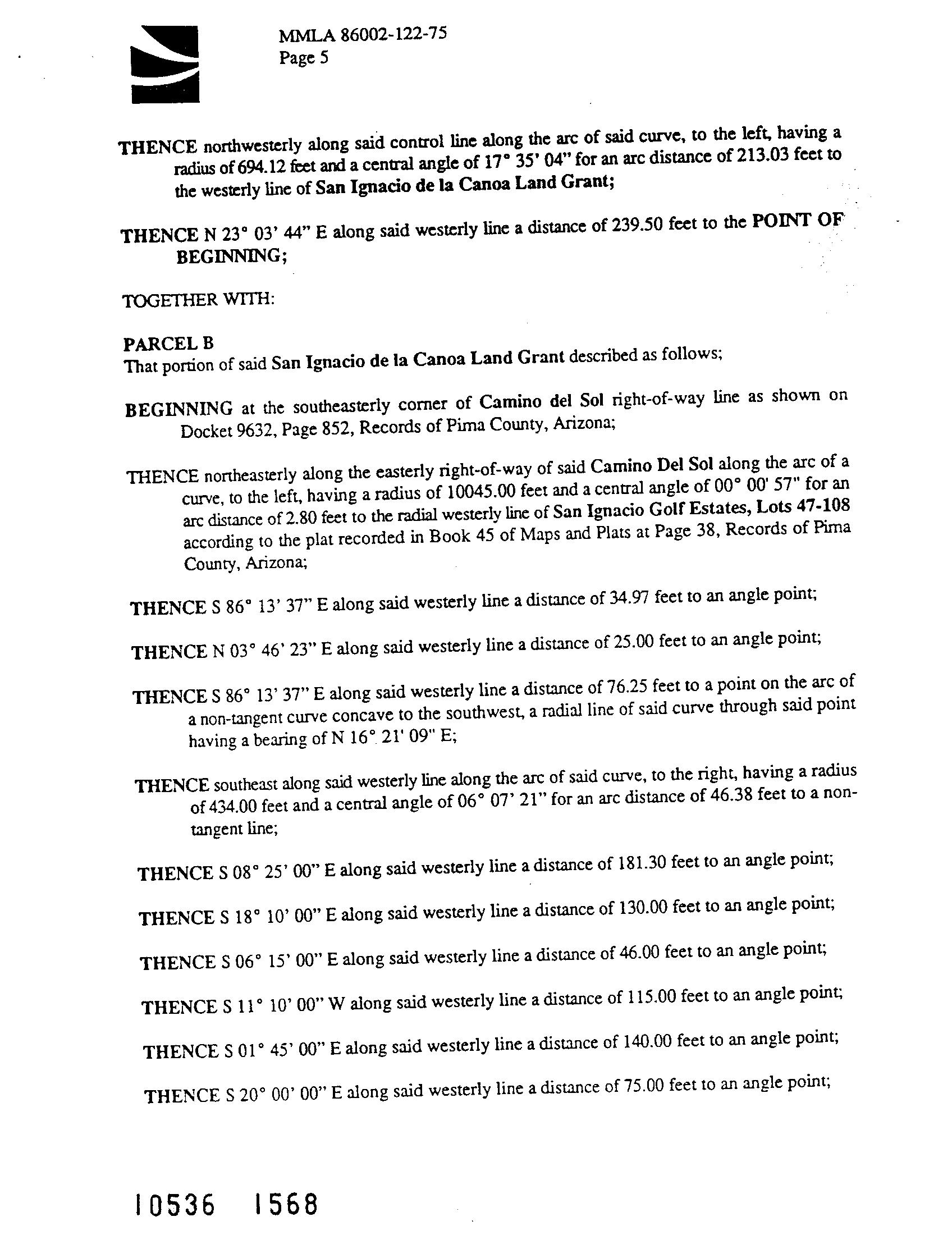 MMLA 86002-122-75
Page 5

THENCE northwesterly along said control line along the arc of said curve, to the left, having a radius of 694.12 feet and a central angle of 17° 35' 04" for an arc distance of 213.03 feet to the westerly line of San Ignacio de la Canoa Land Grant;

THENCE N 23° 03' 44" E along said westerly line a distance of 239.50 feet to the POINT OF BEGINNING;

TOGETHER WITH:

PARCEL B
That portion of said San Ignacio de la Canoa Land Grant described as follows;

BEGINNING at the southeasterly corner of Camino del Sol right-of-way line as shown on Docket 9632, Page 852, Records of Pima County, Arizona;

THENCE northeasterly along the easterly right-of-way of said Camino Del Sol along the arc of a curve, to the left, having a radius of 10045.00 feet and a central angle of 00° 00' 57" for an arc distance of 2.80 feet to the radial westerly line of San Ignacio Golf Estates, Lots 47-108 according to the plat recorded in Book 45 of Maps and Plats at Page 38, Records of Pima County, Arizona;

THENCE S 86° 13' 37" E along said westerly line a distance of 34.97 feet to an angle point;

THENCE N 03° 46' 23" E along said westerly line a distance of 25.00 feet to an angle point;

THENCE S 86° 13' 37" E along said westerly line a distance of 76.25 feet to a point on the arc of a non-tangent curve concave to the southwest, a radial line of said curve through said point having a bearing of N 16° 21' 09" E;

THENCE southeast along said westerly line along the arc of said curve, to the right, having a radius of 434.00 feet and a central angle of 06° 07' 21" for an arc distance of 46.38 feet to a non-tangent line;

THENCE S 08° 25' 00" E along said westerly line a distance of 181.30 feet to an angle point;

THENCE S 18° 10' 00" E along said westerly line a distance of 130.00 feet to an angle point;

THENCE S 06° 15' 00" E along said westerly line a distance of 46.00 feet to an angle point;

THENCE S 11° 10' 00" W along said westerly line a distance of 115.00 feet to an angle point;

THENCE S 01° 45' 00" E along said westerly line a distance of 140.00 feet to an angle point;

THENCE S 20° 00' 00" E along said westerly line a distance of 75.00 feet to an angle point;

10536 1568